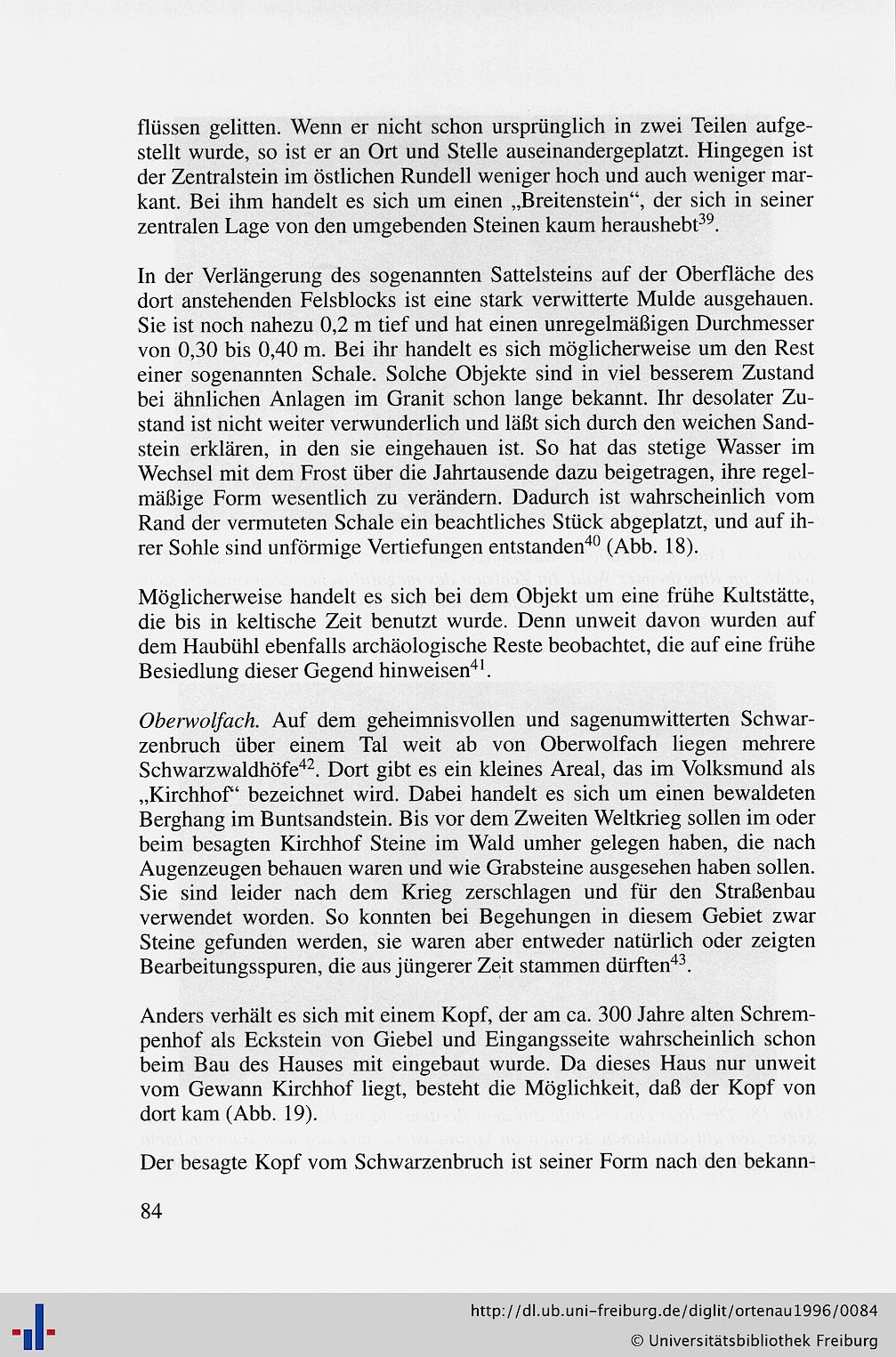 flüssen gelitten. Wenn er nicht schon ursprünglich in zwei Teilen aufgestellt wurde, so ist er an Ort und Stelle auseinandergeplatzt. Hingegen ist der Zentralstein im östlichen Rundell weniger hoch und auch weniger markant. Bei ihm handelt es sich um einen „Breitenstein“, der sich in seiner zentralen Lage von den umgebenden Steinen kaum heraushebt$^{39}$.

In der Verlängerung des sogenannten Sattelsteins auf der Oberfläche des dort anstehenden Felsblocks ist eine stark verwitterte Mulde ausgehauen. Sie ist noch nahezu 0,2 m tief und hat einen unregelmäßigen Durchmesser von 0,30 bis 0,40 m. Bei ihr handelt es sich möglicherweise um den Rest einer sogenannten Schale. Solche Objekte sind in viel besserem Zustand bei ähnlichen Anlagen im Granit schon lange bekannt. Ihr desolater Zustand ist nicht weiter verwunderlich und läßt sich durch den weichen Sandstein erklären, in den sie eingehauen ist. So hat das stetige Wasser im Wechsel mit dem Frost über die Jahrtausende dazu beigetragen, ihre regelmäßige Form wesentlich zu verändern. Dadurch ist wahrscheinlich vom Rand der vermuteten Schale ein beachtliches Stück abgeplatzt, und auf ihrer Sohle sind unförmige Vertiefungen entstanden$^{40}$ (Abb. 18).

Möglicherweise handelt es sich bei dem Objekt um eine frühe Kultstätte, die bis in keltische Zeit benutzt wurde. Denn unweit davon wurden auf dem Haubühl ebenfalls archäologische Reste beobachtet, die auf eine frühe Besiedlung dieser Gegend hinweisen$^{41}$.

Oberwolfach. Auf dem geheimnisvollen und sagenumwitterten Schwarzenbruch über einem Tal weit ab von Oberwolfach liegen mehrere Schwarzwaldhöfe$^{42}$. Dort gibt es ein kleines Areal, das im Volksmund als „Kirchhof“ bezeichnet wird. Dabei handelt es sich um einen bewaldeten Berghang im Buntsandstein. Bis vor dem Zweiten Weltkrieg sollen im oder beim besagten Kirchhof Steine im Wald umher gelegen haben, die nach Augenzeugen behauen waren und wie Grabsteine ausgesehen haben sollen. Sie sind leider nach dem Krieg zerschlagen und für den Straßenbau verwendet worden. So konnten bei Begehungen in diesem Gebiet zwar Steine gefunden werden, sie waren aber entweder natürlich oder zeigten Bearbeitungsspuren, die aus jüngerer Zeit stammen dürften$^{43}$.

Anders verhält es sich mit einem Kopf, der am ca. 300 Jahre alten Schrempenhof als Eckstein von Giebel und Eingangsseite wahrscheinlich schon beim Bau des Hauses mit eingebaut wurde. Da dieses Haus nur unweit vom Gewann Kirchhof liegt, besteht die Möglichkeit, daß der Kopf von dort kam (Abb. 19).

Der besagte Kopf vom Schwarzenbruch ist seiner Form nach den bekann-

84

http://dl.ub.uni-freiburg.de/diglit/ortenau1996/0084
© Universitätsbibliothek Freiburg